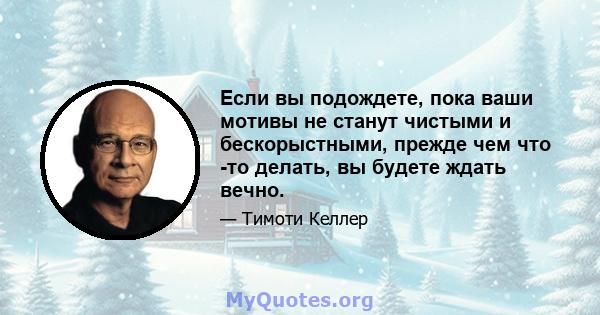 Если вы подождете, пока ваши мотивы не станут чистыми и бескорыстными, прежде чем что -то делать, вы будете ждать вечно.

— Тимоти Келлер

MyQuotes.org